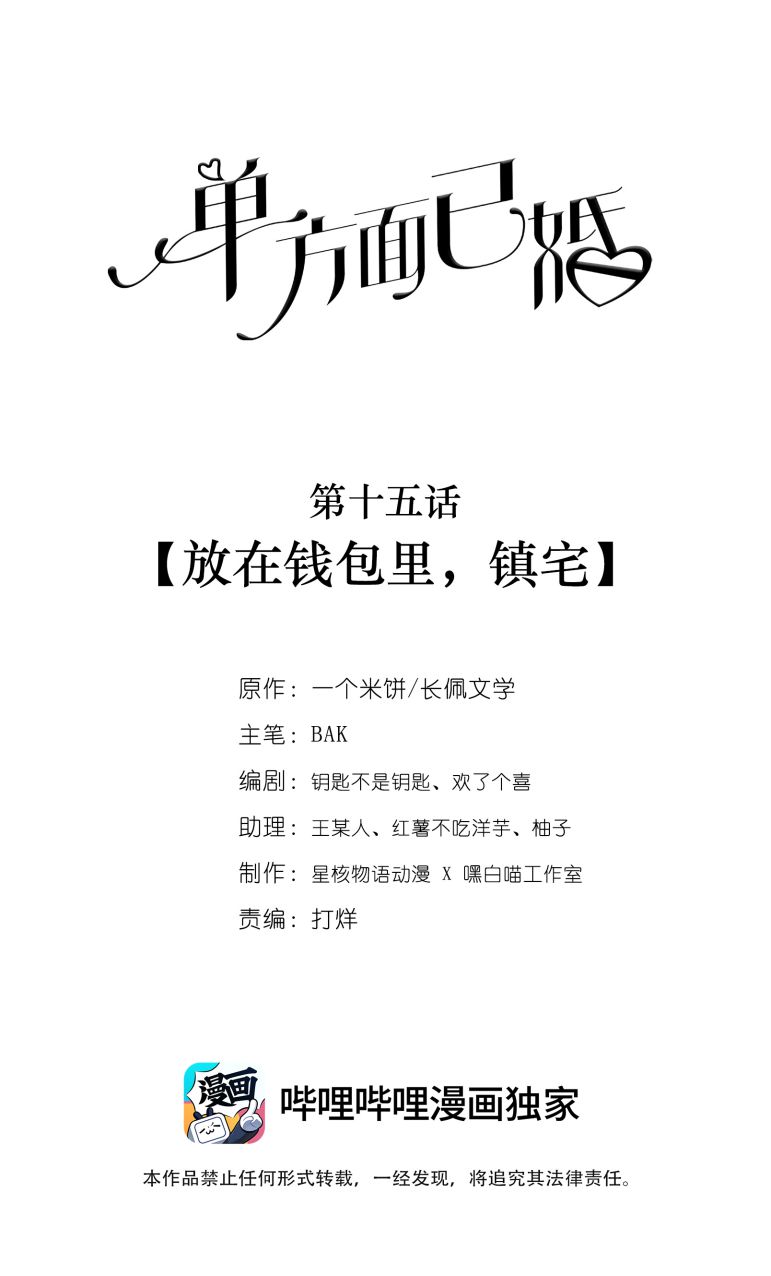 单方面已婚

第十五话
【放在钱包里，镇宅】

原作：一个米饼/长佩文学
主笔：BAK
编剧：钥匙不是钥匙、欢了个喜
助理：王某人、红薯不吃洋芋、柚子
制作：星核物语动漫 X 嘿白喵工作室
责编：打烊

漫画

哔哩哔哩漫画独家

本作品禁止任何形式转载，一经发现，将追究其法律责任。